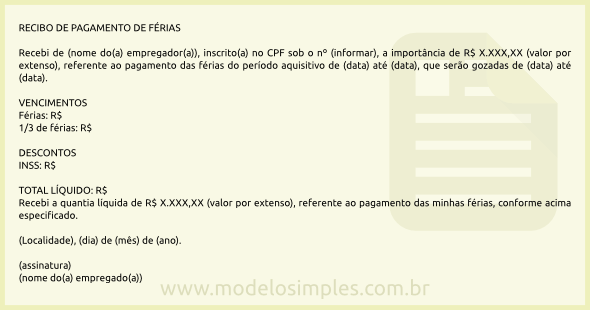 RECIBO DE PAGAMENTO DE FÉRIAS

Recebi de (nome do(a) empregador(a)), inscrito(a) no CPF sob o nº (informar), a importância de R$ X.XXX,XX (valor por extenso), referente ao pagamento das férias do período aquisitivo de (data) até (data), que serão gozadas de (data) até (data).

VENCIMENTOS
Férias: R$
1/3 de férias: R$

DESCONTOS
INSS: R$

TOTAL LÍQUIDO: R$
Recebi a quantia líquida de R$ X.XXX,XX (valor por extenso), referente ao pagamento das minhas férias, conforme acima especificado.

(Localidade), (dia) de (mês) de (ano).

(assinatura)
(nome do(a) empregado(a))

www.modelosimples.com.br